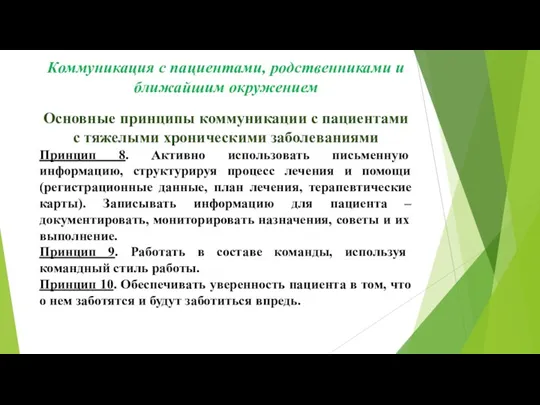 Коммуникация с пациентами, родственниками и ближайшим окружением

Основные принципы коммуникации с пациентами с тяжелыми хроническими заболеваниями

Принцип 8. Активно использовать письменную информацию, структурируя процесс лечения и помощи (регистрационные данные, план лечения, терапевтические карты). Записывать информацию для пациента – документировать, мониторировать назначения, советы и их выполнение.

Принцип 9. Работать в составе команды, используя командный стиль работы.

Принцип 10. Обеспечивать уверенность пациента в том, что о нем заботятся и будут заботиться впредь.